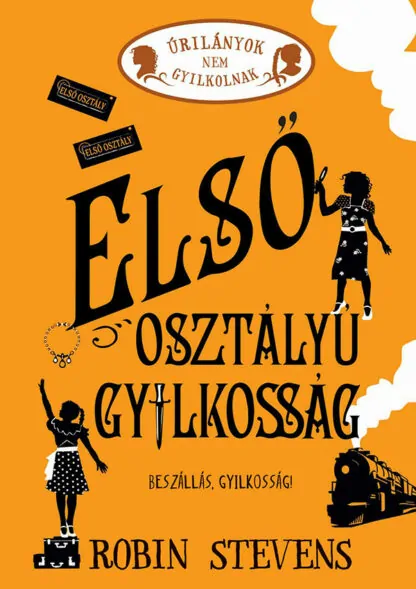 ÚRILÁNYOK NEM GYILKOLNAK

ELSŐ OSZTÁLY

ELSŐ OSZTÁLY

ELSŐ OSZTÁLYÚ GYILKOSSÁG

BESZÁLLÁS, GYILKOSSÁG!

ROBIN STEVENS